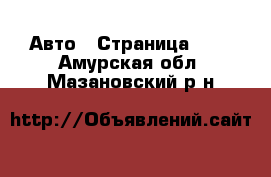 Авто   Страница
Амурская обл
Мазановский р н

http://Объявлений.сайт